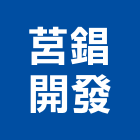 莒錩
開發